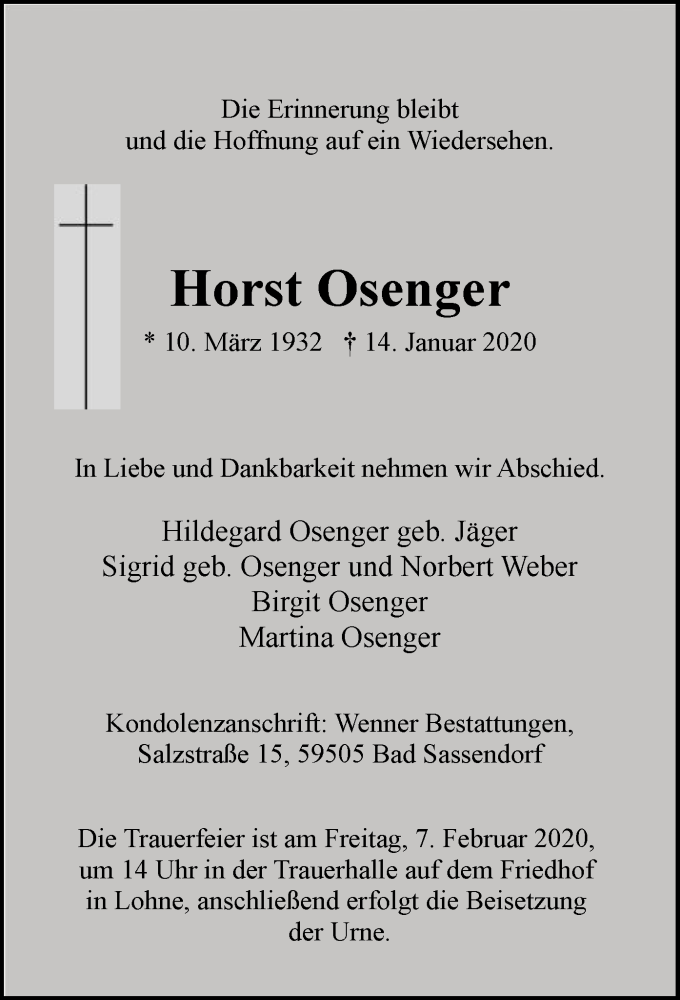 Die Erinnerung bleibt
und die Hoffnung auf ein Wiedersehen.

Horst Osenger

* 10. März 1932 † 14. Januar 2020

In Liebe und Dankbarkeit nehmen wir Abschied.

Hildegard Osenger geb. Jäger
Sigrid geb. Osenger und Norbert Weber
Birgit Osenger
Martina Osenger

Kondolenzanschrift: Wenner Bestattungen,
Salzstraße 15, 59505 Bad Sassendorf

Die Trauerfeier ist am Freitag, 7. Februar 2020, um 14 Uhr in der Trauerhalle auf dem Friedhof in Lohne, anschließend erfolgt die Beisetzung der Urne.